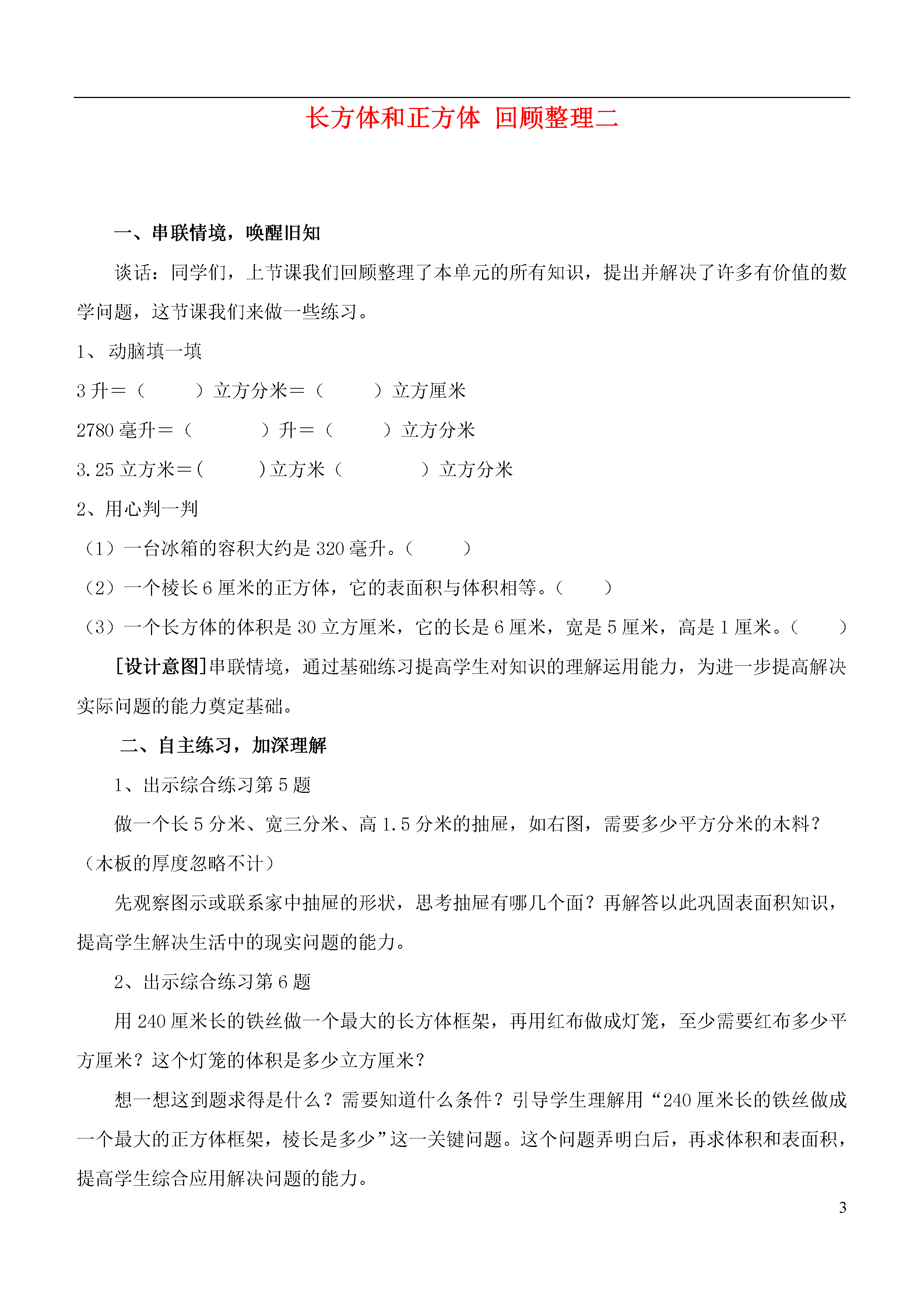 长方体和正方体 回顾整理二

一、串联情境，唤醒旧知

谈话：同学们，上节课我们回顾整理了本单元的所有知识，提出并解决了许多有价值的数学问题，这节课我们来做一些练习。

1、 动脑填一填

3 升＝（　　）立方分米＝（　　）立方厘米

2780 毫升＝（　　）升＝（　　）立方分米

3.25 立方米＝(　　)立方米（　　）立方分米

2、用心判一判

（1）一台冰箱的容积大约是 320 毫升。（　　）

（2）一个棱长 6 厘米的正方体，它的表面积与体积相等。（　　）

（3）一个长方体的体积是 30 立方厘米，它的长是 6 厘米，宽是 5 厘米，高是 1 厘米。（　　）

[设计意图]串联情境，通过基础练习提高学生对知识的理解运用能力，为进一步提高解决实际问题的能力奠定基础。

二、自主练习，加深理解

1、出示综合练习第 5 题

做一个长 5 分米、宽三分米、高 1.5 分米的抽屉，如右图，需要多少平方分米的木料？（木板的厚度忽略不计）

先观察图示或联系家中抽屉的形状，思考抽屉有哪几个面？再解答以此巩固表面积知识，提高学生解决生活中的现实问题的能力。

2、出示综合练习第 6 题

用 240 厘米长的铁丝做一个最大的长方体框架，再用红布做成灯笼，至少需要红布多少平方厘米？这个灯笼的体积是多少立方厘米？

想一想这到题求得是什么？需要知道什么条件？引导学生理解用“240 厘米长的铁丝做成一个最大的正方体框架，棱长是多少”这一关键问题。这个问题弄明白后，再求体积和表面积，提高学生综合应用解决问题的能力。

3